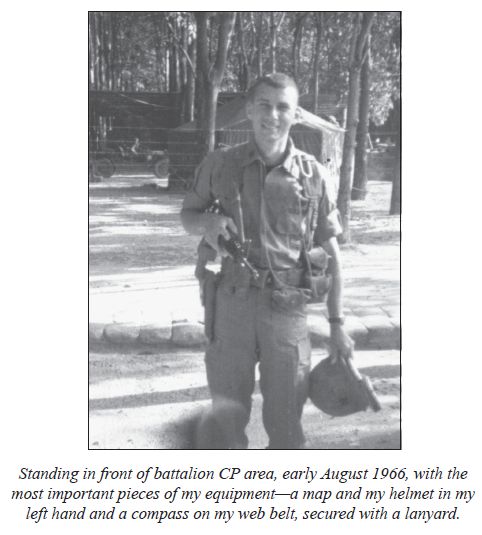 Standing in front of battalion CP area, early August 1966, with the most important pieces of my equipment—a map and my helmet in my left hand and a compass on my web belt, secured with a lanyard.